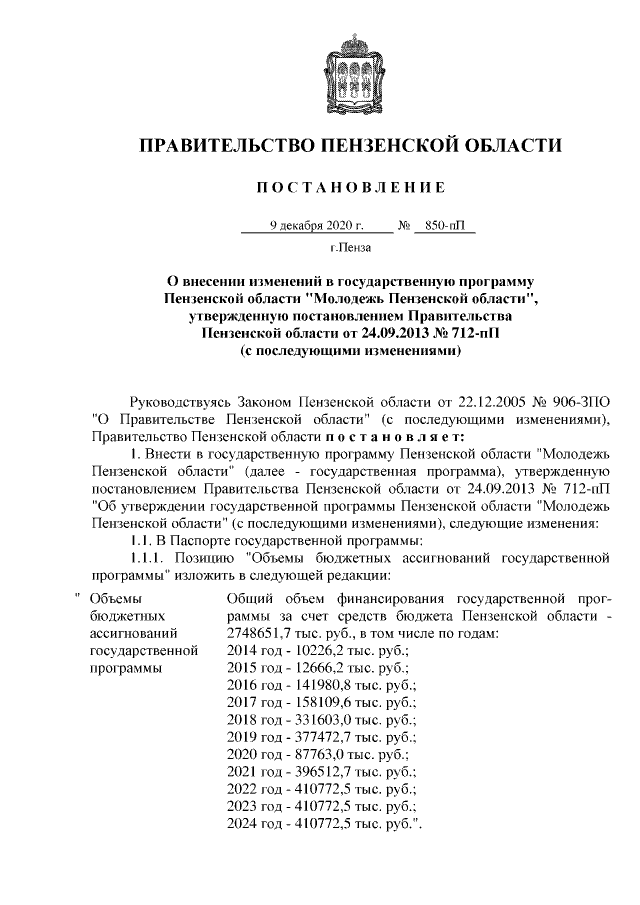 ПРАВИТЕЛЬСТВО ПЕНЗЕНСКОЙ ОБЛАСТИ

ПОСТАНОВЛЕНИЕ

9 декабря 2020 г. № 850-пП

г.Пенза

О внесении изменений в государственную программу Пензенской области "Молодежь Пензенской области", утвержденную постановлением Правительства Пензенской области от 24.09.2013 № 712-пП (с последующими изменениями)

Руководствуясь Законом Пензенской области от 22.12.2005 № 906-ЗПО "О Правительстве Пензенской области" (с последующими изменениями), Правительство Пензенской области постановляет:

1. Внести в государственную программу Пензенской области "Молодежь Пензенской области" (далее - государственная программа), утвержденную постановлением Правительства Пензенской области от 24.09.2013 № 712-пП "Об утверждении государственной программы Пензенской области "Молодежь Пензенской области" (с последующими изменениями), следующие изменения:

1.1. В Паспорте государственной программы:

1.1.1. Позицию "Объемы бюджетных ассигнований государственной программы" изложить в следующей редакции:

| " Объемы бюджетных ассигнований государственной программы | Общий объем финансирования государственной программы за счет средств бюджета Пензенской области - 2748651,7 тыс. руб., в том числе по годам: 2014 год - 10226,2 тыс. руб.; 2015 год - 12666,2 тыс. руб.; 2016 год - 141980,8 тыс. руб.; 2017 год - 158109,6 тыс. руб.; 2018 год - 331603,0 тыс. руб.; 2019 год - 377472,7 тыс. руб.; 2020 год - 87763,0 тыс. руб.; 2021 год - 396512,7 тыс. руб.; 2022 год - 410772,5 тыс. руб.; 2023 год - 410772,5 тыс. руб.; 2024 год - 410772,5 тыс. руб.". |
|---|---|